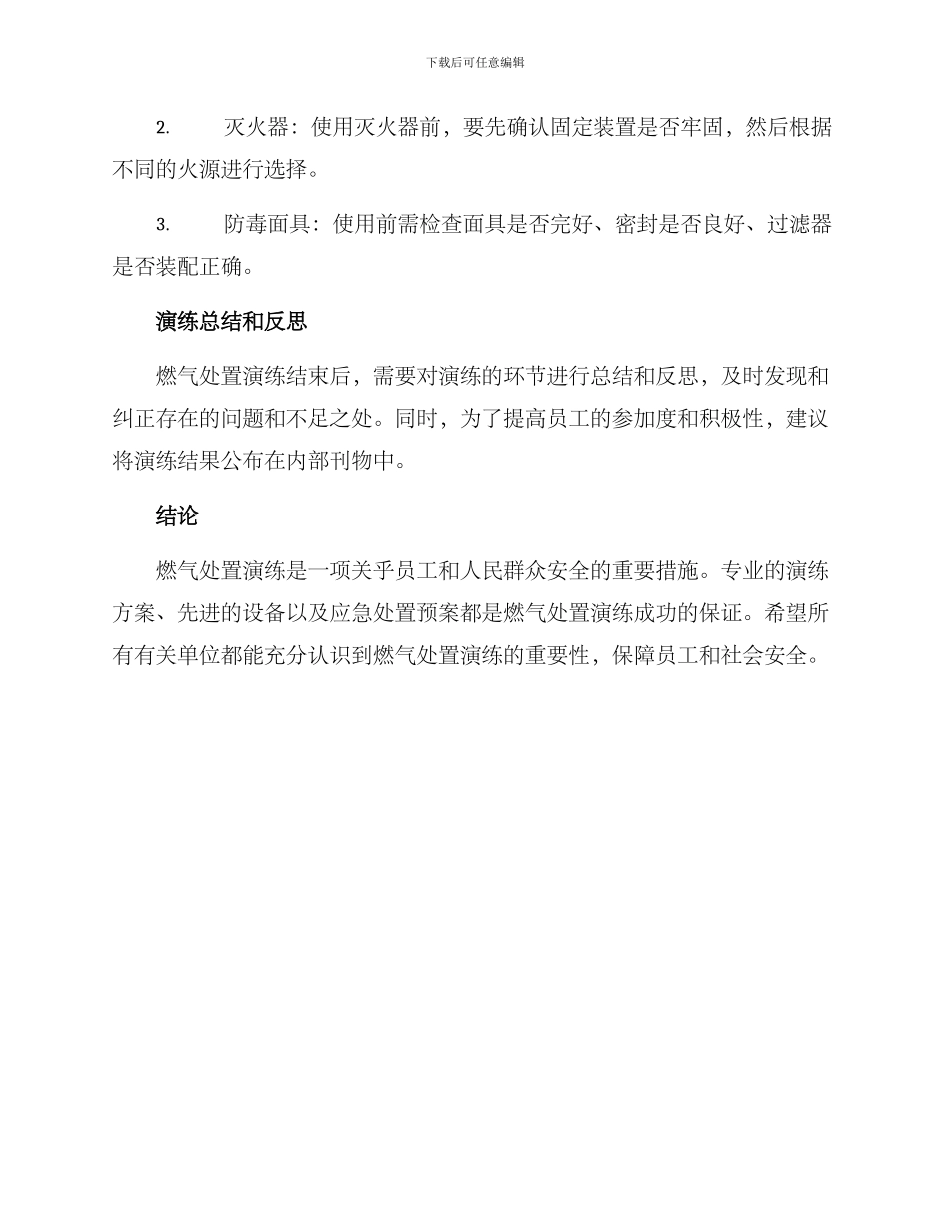 下载后可任意编辑

2. 灭火器：使用灭火器前，要先确认固定装置是否牢固，然后根据不同的火源进行选择。

3. 防毒面具：使用前需检查面具是否完好、密封是否良好、过滤器是否装配正确。

演练总结和反思

燃气处置演练结束后，需要对演练的环节进行总结和反思，及时发现和纠正存在的问题和不足之处。同时，为了提高员工的参加度和积极性，建议将演练结果公布在内部刊物中。

结论

燃气处置演练是一项关乎员工和人民群众安全的重要措施。专业的演练方案、先进的设备以及应急处置预案都是燃气处置演练成功的保证。希望所有有关单位都能充分认识到燃气处置演练的重要性，保障员工和社会安全。